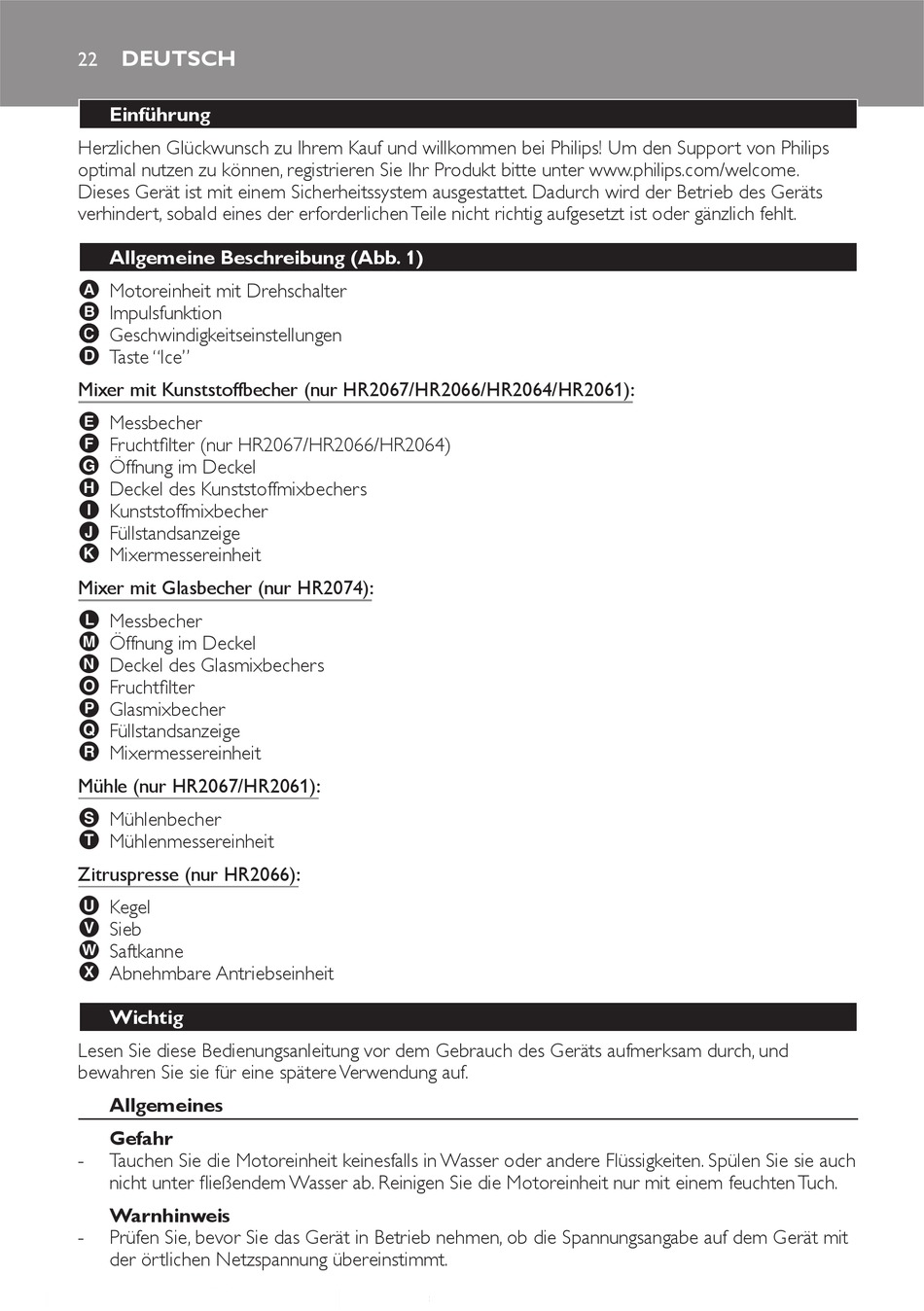 22 DEUTSCH

Einführung

Herzlichen Glückwunsch zu Ihrem Kauf und willkommen bei Philips! Um den Support von Philips optimal nutzen zu können, registrieren Sie Ihr Produkt bitte unter www.philips.com/welcome. Dieses Gerät ist mit einem Sicherheitssystem ausgestattet. Dadurch wird der Betrieb des Geräts verhindert, sobald eines der erforderlichen Teile nicht richtig aufgesetzt ist oder gänzlich fehlt.

Allgemeine Beschreibung (Abb. 1)

A Motoreinheit mit Drehschalter
B Impulsfunktion
C Geschwindigkeitseinstellungen
D Taste “Ice”

Mixer mit Kunststoffbecher (nur HR2067/HR2066/HR2064/HR2061):

E Messbecher
F Fruchtfilter (nur HR2067/HR2066/HR2064)
G Öffnung im Deckel
H Deckel des Kunststoffmixbechers
I Kunststoffmixbecher
J Füllstandsanzeige
K Mixermessereinheit

Mixer mit Glasbecher (nur HR2074):

L Messbecher
M Öffnung im Deckel
N Deckel des Glasmixbechers
O Fruchtfilter
P Glasmixbecher
Q Füllstandsanzeige
R Mixermessereinheit

Mühle (nur HR2067/HR2061):

S Mühlenbecher
T Mühlenmessereinheit

Zitruspresse (nur HR2066):

U Kegel
V Sieb
W Saftkanne
X Abnehmbare Antriebseinheit

Wichtig

Lesen Sie diese Bedienungsanleitung vor dem Gebrauch des Geräts aufmerksam durch, und bewahren Sie sie für eine spätere Verwendung auf.

Allgemeines

Gefahr
- Tauchen Sie die Motoreinheit keinesfalls in Wasser oder andere Flüssigkeiten. Spülen Sie sie auch nicht unter fließendem Wasser ab. Reinigen Sie die Motoreinheit nur mit einem feuchten Tuch.

Warnhinweis
- Prüfen Sie, bevor Sie das Gerät in Betrieb nehmen, ob die Spannungsangabe auf dem Gerät mit der örtlichen Netzspannung übereinstimmt.